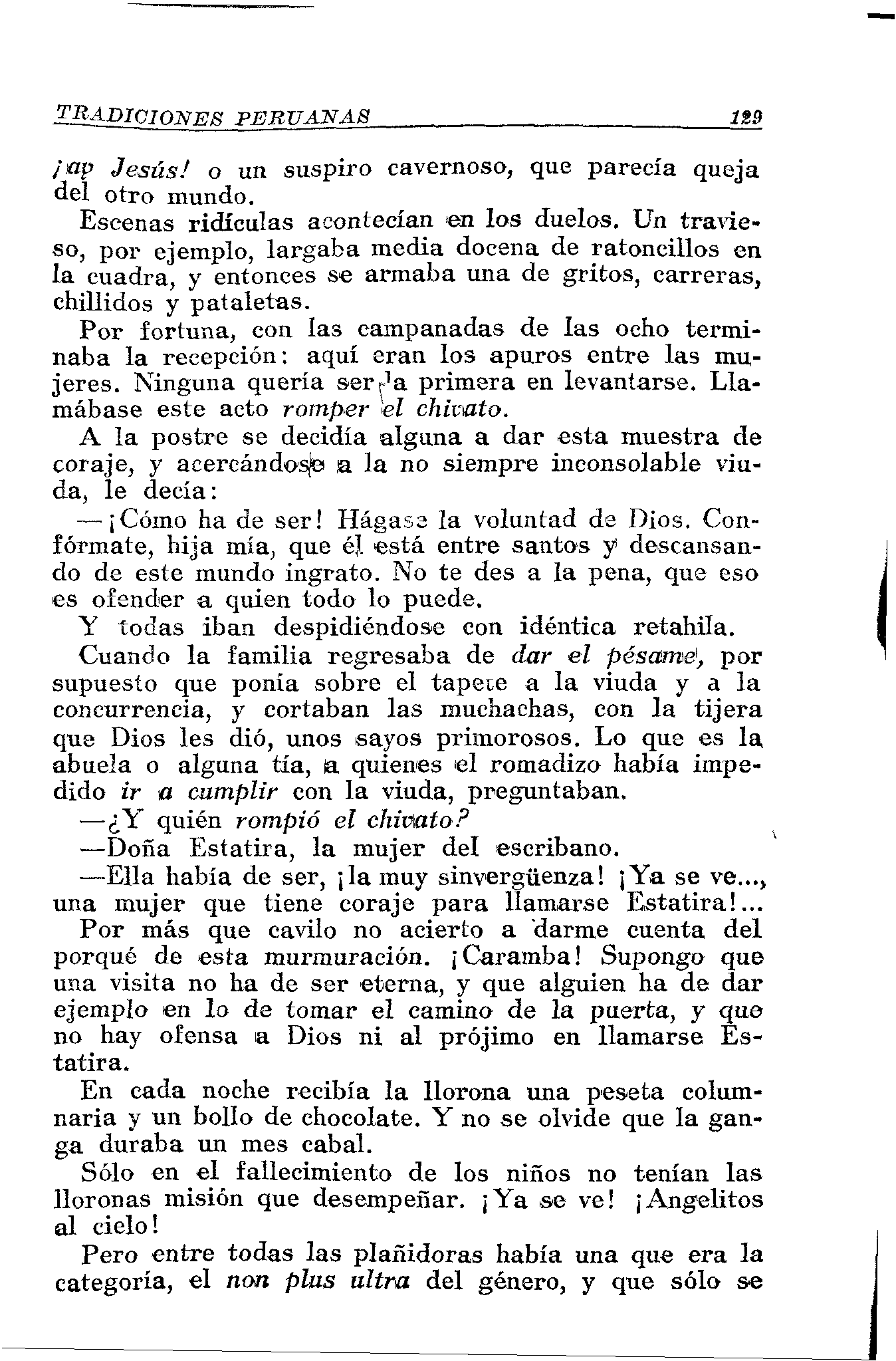 TRADICIONES PERUANAS 129

¡ay Jesús! o un suspiro cavernoso, que parecía queja del otro mundo.

Escenas ridículas acontecían en los duelos. Un travieso, por ejemplo, largaba media docena de ratoncillos en la cuadra, y entonces se armaba una de gritos, carreras, chillidos y pataletas.

Por fortuna, con las campanadas de las ocho terminaba la recepción: aquí eran los apuros entre las mujeres. Ninguna quería ser la primera en levantarse. Llamábase este acto romper el chivato.

A la postre se decidía alguna a dar esta muestra de coraje, y acercándose a la no siempre inconsolable viuda, le decía:

—¡Cómo ha de ser! Hágase la voluntad de Dios. Confórmate, hija mía, que él está entre santos y descansando de este mundo ingrato. No te des a la pena, que eso es ofender a quien todo lo puede.

Y todas iban despidiéndose con idéntica retahila.

Cuando la familia regresaba de dar el pésame, por supuesto que ponía sobre el tapete a la viuda y a la concurrencia, y cortaban las muchachas, con la tijera que Dios les dió, unos sayos primorosos. Lo que es la abuela o alguna tía, a quienes el romadizo había impedido ir a cumplir con la viuda, preguntaban.

—¿Y quién rompió el chivato?

—Doña Estatira, la mujer del escribano.

—Ella había de ser, ¡la muy sinvergüenza! ¡Ya se ve..., una mujer que tiene coraje para llamarse Estatira!...

Por más que cavilo no acierto a darme cuenta del porqué de esta murmuración. ¡Caramba! Supongo que una visita no ha de ser eterna, y que alguien ha de dar ejemplo en lo de tomar el camino de la puerta, y que no hay ofensa a Dios ni al prójimo en llamarse Estatira.

En cada noche recibía la llorona una peseta columnaria y un bollo de chocolate. Y no se olvide que la ganga duraba un mes cabal.

Sólo en el fallecimiento de los niños no tenían las lloronas misión que desempeñar. ¡Ya se ve! ¡Angelitos al cielo!

Pero entre todas las plañidoras había una que era la categoría, el non plus ultra del género, y que sólo se